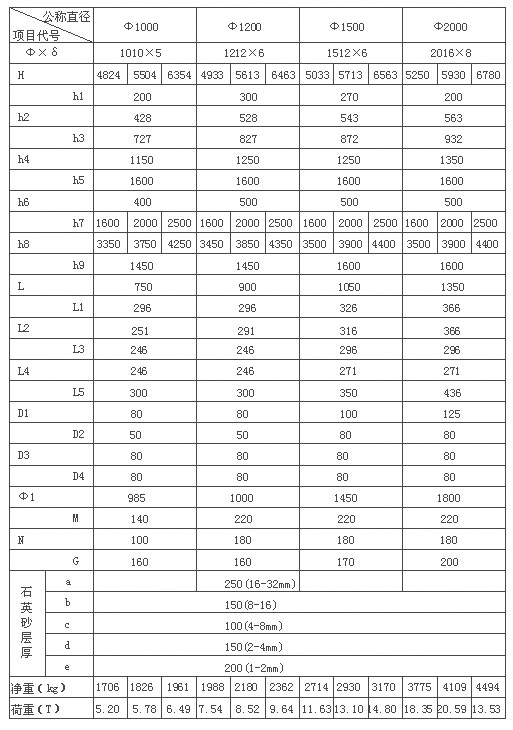 | 公称直径 项目代号 | | Φ1000 | | | Φ1200 | | | Φ1500 | | | Φ2000 | | |
|---|---|---|---|---|---|---|---|---|---|---|---|---|---|
| Φ×δ | | 1010×5 | | | 1212×6 | | | 1512×6 | | | 2016×8 | | |
| H | | 4824 | 5504 | 6354 | 4933 | 5613 | 6463 | 5033 | 5713 | 6563 | 5250 | 5930 | 6780 |
| h1 | | 200 | | | 300 | | | 270 | | | 200 | | |
| h2 | | 428 | | | 528 | | | 543 | | | 563 | | |
| h3 | | 727 | | | 827 | | | 872 | | | 932 | | |
| h4 | | 1150 | | | 1250 | | | 1250 | | | 1350 | | |
| h5 | | 1600 | | | 1600 | | | 1600 | | | 1600 | | |
| h6 | | 400 | | | 500 | | | 500 | | | 500 | | |
| h7 | | 1600 | 2000 | 2500 | 1600 | 2000 | 2500 | 1600 | 2000 | 2500 | 1600 | 2000 | 2500 |
| h8 | | 3350 | 3750 | 4250 | 3450 | 3850 | 4350 | 3500 | 3900 | 4400 | 3500 | 3900 | 4400 |
| h9 | | 1450 | | | 1450 | | | 1600 | | | 1600 | | |
| L | | 750 | | | 900 | | | 1050 | | | 1350 | | |
| L1 | | 296 | | | 296 | | | 326 | | | 366 | | |
| L2 | | 251 | | | 291 | | | 316 | | | 366 | | |
| L3 | | 246 | | | 246 | | | 296 | | | 296 | | |
| L4 | | 246 | | | 246 | | | 271 | | | 271 | | |
| L5 | | 300 | | | 300 | | | 350 | | | 436 | | |
| D1 | | 80 | | | 80 | | | 100 | | | 125 | | |
| D2 | | 50 | | | 50 | | | 80 | | | 80 | | |
| D3 | | 80 | | | 80 | | | 80 | | | 80 | | |
| D4 | | 80 | | | 80 | | | 80 | | | 80 | | |
| Φ1 | | 985 | | | 1000 | | | 1450 | | | 1800 | | |
| M | | 140 | | | 220 | | | 220 | | | 220 | | |
| N | | 100 | | | 180 | | | 180 | | | 180 | | |
| G | | 160 | | | 160 | | | 170 | | | 200 | | |
| 石英砂层厚 | a | | | | 250(16-32mm) | | | | | | | | |
| | b | 150(8-16) | | | | | | | | | | | |
| | c | 100(4-8mm) | | | | | | | | | | | |
| | d | 150(2-4mm) | | | | | | | | | | | |
| | e | 200(1-2mm) | | | | | | | | | | | |
| 净重(kg) | | 1706 | 1826 | 1961 | 1988 | 2180 | 2362 | 2714 | 2930 | 3170 | 3775 | 4109 | 4494 |
| 荷重(T) | | 5.20 | 5.78 | 6.49 | 7.54 | 8.52 | 9.64 | 11.63 | 13.10 | 14.80 | 18.35 | 20.59 | 13.53 |